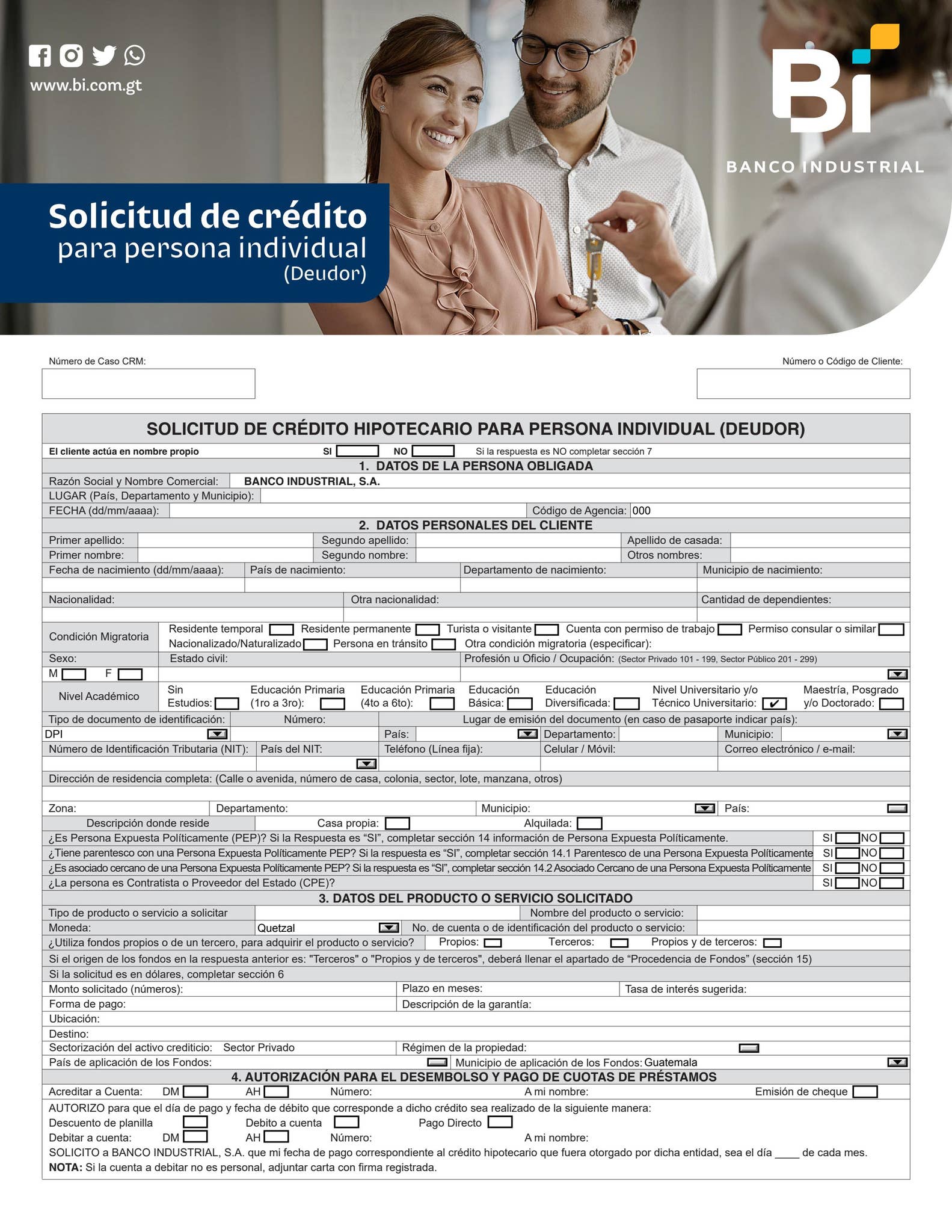 www.bi.com.gt

Bi
BANCO INDUSTRIAL

Solicitud de crédito
para persona individual
(Deudor)

Número de Caso CRM:

Número o Código de Cliente:

SOLICITUD DE CRÉDITO HIPOTECARIO PARA PERSONA INDIVIDUAL (DEUDOR)

El cliente actúa en nombre propio SI NO Si la respuesta es NO completar sección 7

1. DATOS DE LA PERSONA OBLIGADA

Razón Social y Nombre Comercial: BANCO INDUSTRIAL, S.A.
LUGAR (País, Departamento y Municipio):
FECHA (dd/mm/aaaa): Código de Agencia: 000

2. DATOS PERSONALES DEL CLIENTE

Primer apellido: Segundo apellido: Apellido de casada:
Primer nombre: Segundo nombre: Otros nombres:
Fecha de nacimiento (dd/mm/aaaa): País de nacimiento: Departamento de nacimiento: Municipio de nacimiento:
Nacionalidad: Otra nacionalidad: Cantidad de dependientes:
Condición Migratoria Residente temporal Residente permanente Turista o visitante Cuenta con permiso de trabajo Permiso consular o similar Nacionalizado/Naturalizado Persona en tránsito Otra condición migratoria (especificar):
Sexo: Estado civil: Profesión u Oficio / Ocupación: (Sector Privado 101 - 199, Sector Público 201 - 299)
M F
Nivel Académico Sin Estudios: Educación Primaria (1ro a 3ro): Educación Primaria (4to a 6to): Educación Básica: Educación Diversificada: Nivel Universitario y/o Técnico Universitario: ✔ Maestría, Posgrado y/o Doctorado:
Tipo de documento de identificación: Número: Lugar de emisión del documento (en caso de pasaporte indicar país):
DPI País: Departamento: Municipio:
Número de Identificación Tributaria (NIT): País del NIT: Teléfono (Línea fija): Celular / Móvil: Correo electrónico / e-mail:
Dirección de residencia completa: (Calle o avenida, número de casa, colonia, sector, lote, manzana, otros)
Zona: Departamento: Municipio: País:
Descripción donde reside Casa propia: Alquilada:
¿Es Persona Expuesta Políticamente (PEP)? Si la Respuesta es “SI”, completar sección 14 información de Persona Expuesta Políticamente. SI NO
¿Tiene parentesco con una Persona Expuesta Políticamente PEP? Si la respuesta es “SI”, completar sección 14.1 Parentesco de una Persona Expuesta Políticamente SI NO
¿Es asociado cercano de una Persona Expuesta Políticamente PEP? Si la respuesta es “SI”, completar sección 14.2 Asociado Cercano de una Persona Expuesta Políticamente SI NO
¿La persona es Contratista o Proveedor del Estado (CPE)? SI NO

3. DATOS DEL PRODUCTO O SERVICIO SOLICITADO

Tipo de producto o servicio a solicitar Nombre del producto o servicio:
Moneda: Quetzal No. de cuenta o de identificación del producto o servicio:
¿Utiliza fondos propios o de un tercero, para adquirir el producto o servicio? Propios: Terceros: Propios y de terceros:
Si el origen de los fondos en la respuesta anterior es: "Terceros" o "Propios y de terceros", deberá llenar el apartado de “Procedencia de Fondos” (sección 15)
Si la solicitud es en dólares, completar sección 6
Monto solicitado (números): Plazo en meses: Tasa de interés sugerida:
Forma de pago: Descripción de la garantía:
Ubicación:
Destino:
Sectorización del activo crediticio: Sector Privado Régimen de la propiedad:
País de aplicación de los Fondos: Municipio de aplicación de los Fondos: Guatemala

4. AUTORIZACIÓN PARA EL DESEMBOLSO Y PAGO DE CUOTAS DE PRÉSTAMOS

Acreditar a Cuenta: DM AH Número: A mi nombre: Emisión de cheque
AUTORIZO para que el día de pago y fecha de débito que corresponde a dicho crédito sea realizado de la siguiente manera:
Descuento de planilla Debito a cuenta Pago Directo
Debitar a cuenta: DM AH Número: A mi nombre:
SOLICITO a BANCO INDUSTRIAL, S.A. que mi fecha de pago correspondiente al crédito hipotecario que fuera otorgado por dicha entidad, sea el día ____ de cada mes.
NOTA: Si la cuenta a debitar no es personal, adjuntar carta con firma registrada.